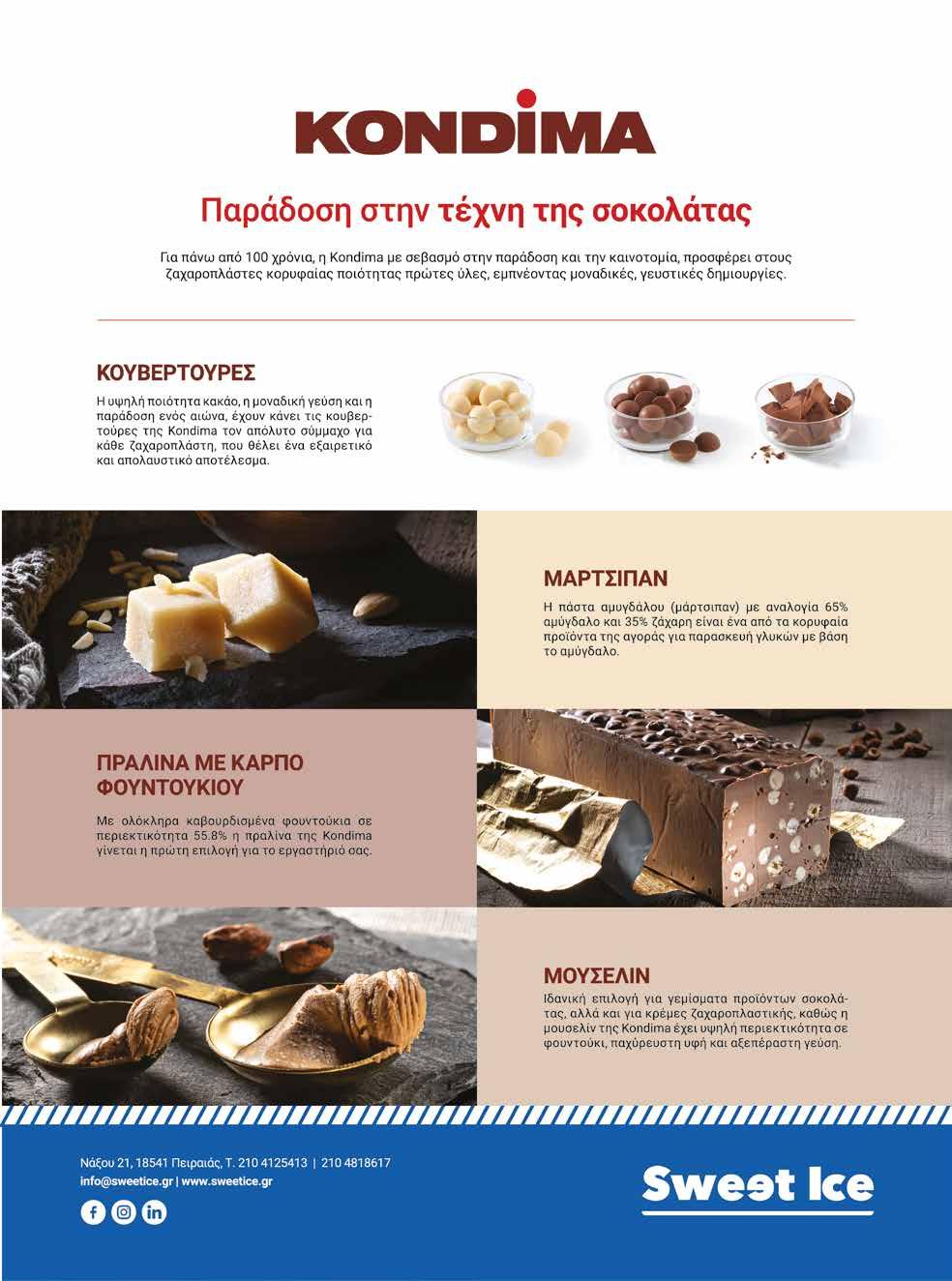 KONDIMA

Παράδοση στην τέχνη της σοκολάτας

Για πάνω από 100 χρόνια, η Kondima με σεβασμό στην παράδοση και την καινοτομία, προσφέρει στους ζαχαροπλάστες κορυφαίας ποιότητας πρώτες ύλες, εμπνέοντας μοναδικές, γευστικές δημιουργίες.

ΚΟΥΒΕΡΤΟΥΡΕΣ

Η υψηλή ποιότητα κακάο, η μοναδική γεύση και η παράδοση ενός αιώνα, έχουν κάνει τις κουβερτούρες της Kondima τον απόλυτο σύμμαχο για κάθε ζαχαροπλάστη, που θέλει ένα εξαιρετικό και απολαυστικό αποτέλεσμα.

ΜΑΡΤΣΙΠΑΝ

Η πάστα αμυγδάλου (μάρτσιπαν) με αναλογία 65% αμύγδαλο και 35% ζάχαρη είναι ένα από τα κορυφαία προϊόντα της αγοράς για παρασκευή γλυκών με βάση το αμύγδαλο.

ΠΡΑΛΙΝΑ ΜΕ ΚΑΡΠΟ ΦΟΥΝΤΟΥΚΙΟΥ

Με ολόκληρα καβουρδισμένα φουντούκια σε περιεκτικότητα 55.8% η πραλίνα της Kondima γίνεται η πρώτη επιλογή για το εργαστήριό σας.

ΜΟΥΣΕΛΙΝ

Ιδανική επιλογή για γεμίσματα προϊόντων σοκολάτας, αλλά και για κρέμες ζαχαροπλαστικής, καθώς η μουσελίν της Kondima έχει υψηλή περιεκτικότητα σε φουντούκι, παχύρευστη υφή και αξεπέραστη γεύση.

Νάξου 21, 18541 Πειραιάς, Τ. 210 4125413 | 210 4818617
info@sweetice.gr | www.sweetice.gr

Sweet Ice